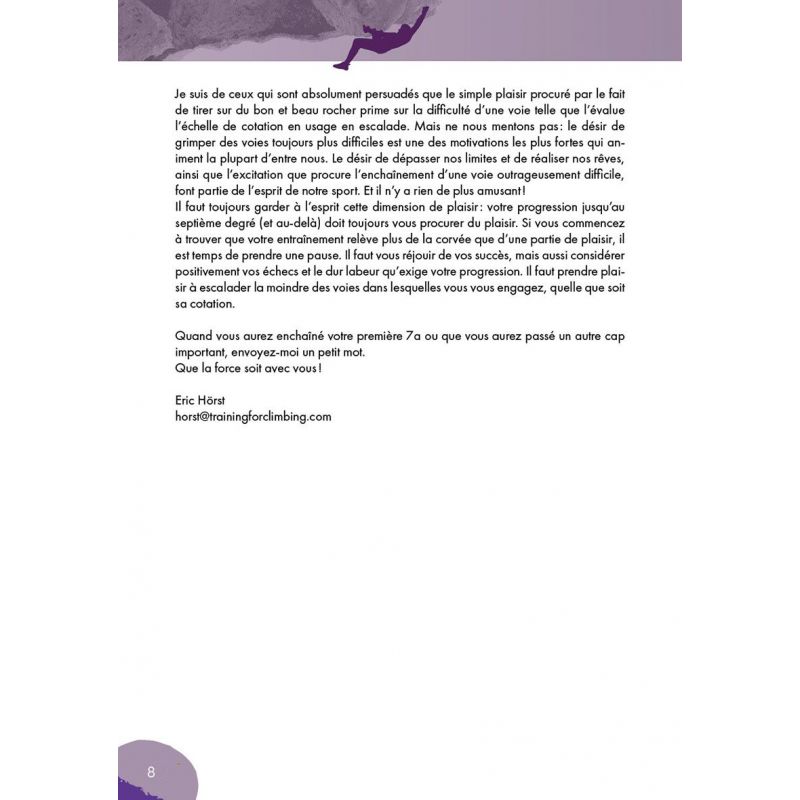 Je suis de ceux qui sont absolument persuadés que le simple plaisir procuré par le fait de tirer sur du bon et beau rocher prime sur la difficulté d'une voie telle que l'évalue l'échelle de cotation en usage en escalade. Mais ne nous mentons pas: le désir de grimper des voies toujours plus difficiles est une des motivations les plus fortes qui animent la plupart d'entre nous. Le désir de dépasser nos limites et de réaliser nos rêves, ainsi que l'excitation que procure l'enchaînement d'une voie outrageusement difficile, font partie de l'esprit de notre sport. Et il n'y a rien de plus amusant!
Il faut toujours garder à l'esprit cette dimension de plaisir: votre progression jusqu'au septième degré (et au-delà) doit toujours vous procurer du plaisir. Si vous commencez à trouver que votre entraînement relève plus de la corvée que d'une partie de plaisir, il est temps de prendre une pause. Il faut vous réjouir de vos succès, mais aussi considérer positivement vos échecs et le dur labeur qu'exige votre progression. Il faut prendre plaisir à escalader la moindre des voies dans lesquelles vous vous engagez, quelle que soit sa cotation.

Quand vous aurez enchaîné votre première 7a ou que vous aurez passé un autre cap important, envoyez-moi un petit mot.
Que la force soit avec vous!

Eric Hörst
horst@trainingforclimbing.com

8